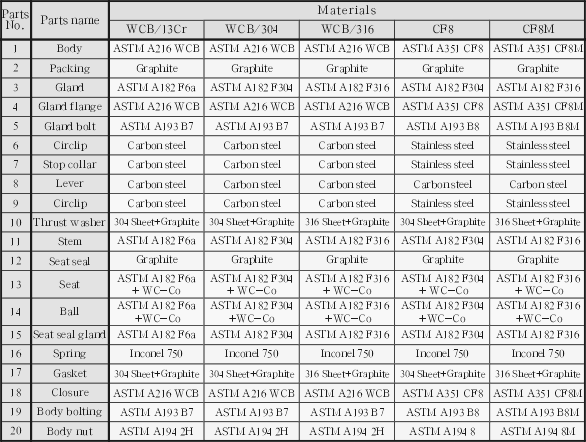 | Parts No. | Parts name | Materials | | | | |
|---|---|---|---|---|---|---|
| | | WCB/13Cr | WCB/304 | WCB/316 | CF8 | CF8M |
| 1 | Body | ASTM A216 WCB | ASTM A216 WCB | ASTM A216 WCB | ASTM A351 CF8 | ASTM A351 CF8M |
| 2 | Packing | Graphite | Graphite | Graphite | Graphite | Graphite |
| 3 | Gland | ASTM A182 F6a | ASTM A182 F304 | ASTM A182 F316 | ASTM A182 F304 | ASTM A182 F316 |
| 4 | Gland flange | ASTM A216 WCB | ASTM A216 WCB | ASTM A216 WCB | ASTM A351 CF8 | ASTM A351 CF8M |
| 5 | Gland bolt | ASTM A193 B7 | ASTM A193 B7 | ASTM A193 B7 | ASTM A193 B8 | ASTM A193 B8M |
| 6 | Circlip | Carbon steel | Carbon steel | Carbon steel | Stainless steel | Stainless steel |
| 7 | Stop collar | Carbon steel | Carbon steel | Carbon steel | Stainless steel | Stainless steel |
| 8 | Lever | Carbon steel | Carbon steel | Carbon steel | Carbon steel | Carbon steel |
| 9 | Circlip | Carbon steel | Carbon steel | Carbon steel | Stainless steel | Stainless steel |
| 10 | Thrust washer | 304 Sheet+Graphite | 304 Sheet+Graphite | 316 Sheet+Graphite | 304 Sheet+Graphite | 316 Sheet+Graphite |
| 11 | Stem | ASTM A182 F6a | ASTM A182 F304 | ASTM A182 F316 | ASTM A182 F304 | ASTM A182 F316 |
| 12 | Seat seal | Graphite | Graphite | Graphite | Graphite | Graphite |
| 13 | Seat | ASTM A182 F6a + WC-Co | ASTM A182 F304 + WC-Co | ASTM A182 F316 + WC-Co | ASTM A182 F304 + WC-Co | ASTM A182 F316 + WC-Co |
| 14 | Ball | ASTM A182 F6a +WC-Co | ASTM A182 F304 +WC-Co | ASTM A182 F316 +WC-Co | ASTM A182 F304 +WC-Co | ASTM A182 F316 +WC-Co |
| 15 | Seat seal gland | ASTM A182 F6a | ASTM A182 F304 | ASTM A182 F316 | ASTM A182 F304 | ASTM A182 F316 |
| 16 | Spring | Inconel 750 | Inconel 750 | Inconel 750 | Inconel 750 | Inconel 750 |
| 17 | Gasket | 304 Sheet+Graphite | 304 Sheet+Graphite | 316 Sheet+Graphite | 304 Sheet+Graphite | 316 Sheet+Graphite |
| 18 | Closure | ASTM A216 WCB | ASTM A216 WCB | ASTM A216 WCB | ASTM A351 CF8 | ASTM A351 CF8M |
| 19 | Body bolting | ASTM A193 B7 | ASTM A193 B7 | ASTM A193 B7 | ASTM A193 B8 | ASTM A193 B8M |
| 20 | Body nut | ASTM A194 2H | ASTM A194 2H | ASTM A194 2H | ASTM A194 8 | ASTM A194 8M |